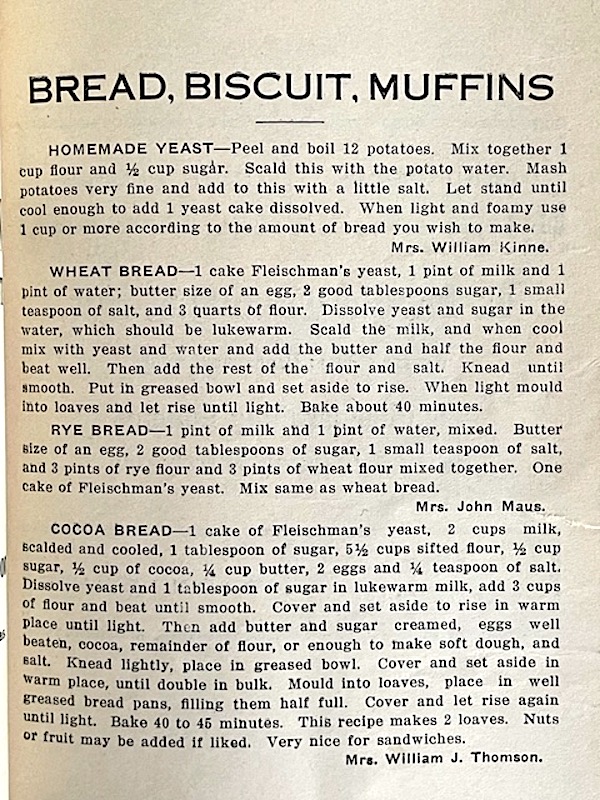 BREAD, BISCUIT, MUFFINS

HOMEMADE YEAST—Peel and boil 12 potatoes. Mix together 1 cup flour and ½ cup sugar. Scald this with the potato water. Mash potatoes very fine and add to this with a little salt. Let stand until cool enough to add 1 yeast cake dissolved. When light and foamy use 1 cup or more according to the amount of bread you wish to make.

Mrs. William Kinne.

WHEAT BREAD—1 cake Fleischman's yeast, 1 pint of milk and 1 pint of water; butter size of an egg, 2 good tablespoons sugar, 1 small teaspoon of salt, and 3 quarts of flour. Dissolve yeast and sugar in the water, which should be lukewarm. Scald the milk, and when cool mix with yeast and water and add the butter and half the flour and beat well. Then add the rest of the flour and salt. Knead until smooth. Put in greased bowl and set aside to rise. When light mould into loaves and let rise until light. Bake about 40 minutes.

RYE BREAD—1 pint of milk and 1 pint of water, mixed. Butter size of an egg, 2 good tablespoons of sugar, 1 small teaspoon of salt, and 3 pints of rye flour and 3 pints of wheat flour mixed together. One cake of Fleischman's yeast. Mix same as wheat bread.

Mrs. John Maus.

COCOA BREAD—1 cake of Fleischman's yeast, 2 cups milk, scalded and cooled, 1 tablespoon of sugar, 5½ cups sifted flour, ½ cup sugar, ½ cup of cocoa, ¼ cup butter, 2 eggs and ¼ teaspoon of salt. Dissolve yeast and 1 tablespoon of sugar in lukewarm milk, add 3 cups of flour and beat until smooth. Cover and set aside to rise in warm place until light. Then add butter and sugar creamed, eggs well beaten, cocoa, remainder of flour, or enough to make soft dough, and salt. Knead lightly, place in greased bowl. Cover and set aside in warm place, until double in bulk. Mould into loaves, place in well greased bread pans, filling them half full. Cover and let rise again until light. Bake 40 to 45 minutes. This recipe makes 2 loaves. Nuts or fruit may be added if liked. Very nice for sandwiches.

Mrs. William J. Thomson.